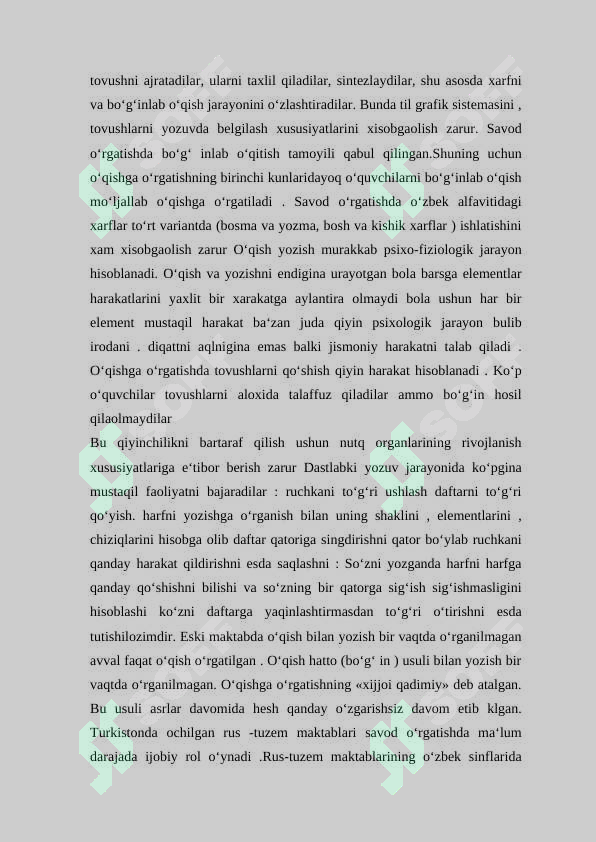 tovushni ajratadilar, ularni taxlil qiladilar, sintezlaydilar, shu asosda xarfni va bo‘g‘inlab o‘qish jarayonini o‘zlashtiradilar. Bunda til grafik sistemasini , tovushlarni yozuvda belgilash xususiyatlarini xisobgaolish zarur. Savod o‘rgatishda bo‘g‘ inlab o‘qitish tamoyili qabul qilingan.Shuning uchun o‘qishga o‘rgatishning birinchi kunlaridayoq o‘quvchilarni bo‘g‘inlab o‘qish mo‘ljallab o‘qishga o‘rgatiladi . Savod o‘rgatishda o‘zbek alfavitidagi xarflar to‘rt variantda (bosma va yozma, bosh va kishik xarflar ) ishlatishini xam xisobgaolish zarur O‘qish yozish murakkab psixo-fiziologik jarayon hisoblanadi. O‘qish va yozishni endigina urayotgan bola barsga elementlar harakatlarini yaxlit bir xarakatga aylantira olmaydi bola ushun har bir element mustaqil harakat ba‘zan juda qiyin psixologik jarayon bulib irodani . diqattni aqlnigina emas balki jismoniy harakatni talab qiladi . O‘qishga o‘rgatishda tovushlarni qo‘shish qiyin harakat hisoblanadi . Ko‘p o‘quvchilar tovushlarni aloxida talaffuz qiladilar ammo bo‘g‘in hosil qilaolmaydilar
Bu qiyinchilikni bartaraf qilish ushun nutq organlarining rivojlanish xususiyatlariga e‘tibor berish zarur Dastlabki yozuv jarayonida ko‘pgina mustaqil faoliyatni bajaradilar : ruchkani to‘g‘ri ushlash daftarni to‘g‘ri qo‘yish. harfni yozishga o‘rganish bilan uning shaklini , elementlarini , chiziqlarini hisobga olib daftar qatoriga singdirishni qator bo‘ylab ruchkani qanday harakat qildirishni esda saqlashni : So‘zni yozganda harfni harfga qanday qo‘shishni bilishi va so‘zning bir qatorga sig‘ish sig‘ishmasligini hisoblashi ko‘zni daftarga yaqinlashtirmasdan to‘g‘ri o‘tirishni esda tutishilozimdir. Eski maktabda o‘qish bilan yozish bir vaqtda o‘rganilmagan avval faqat o‘qish o‘rgatilgan . O‘qish hatto (bo‘g‘ in ) usuli bilan yozish bir vaqtda o‘rganilmagan. O‘qishga o‘rgatishning «xijjoi qadimiy» deb atalgan. Bu usuli asrlar davomida hesh qanday o‘zgarishsiz davom etib klgan. Turkistonda ochilgan rus -tuzem maktablari savod o‘rgatishda ma‘lum darajada ijobiy rol o‘ynadi .Rus-tuzem maktablarining o‘zbek sinflarida